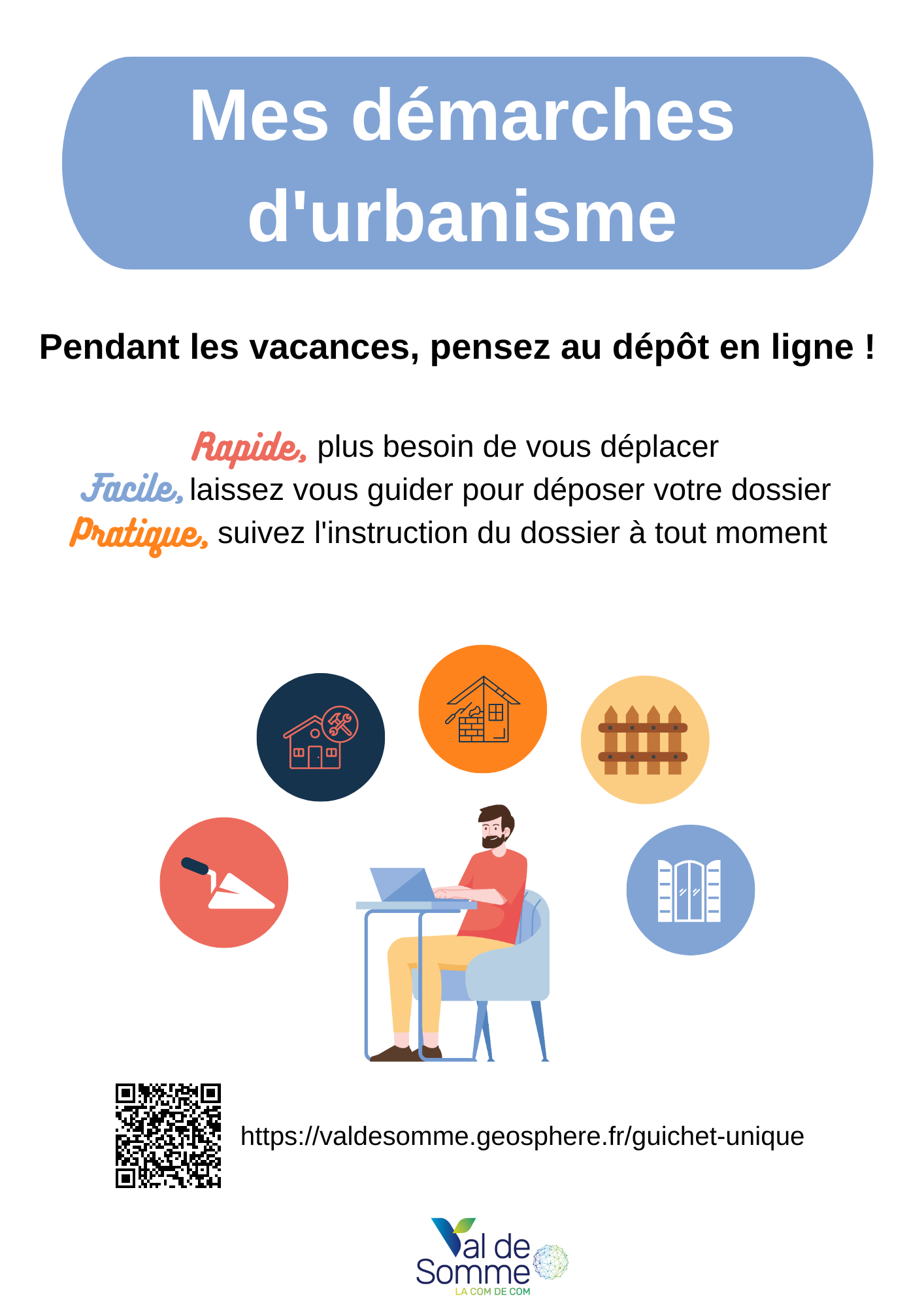 Mes démarches d'urbanisme

Pendant les vacances, pensez au dépôt en ligne !

Rapide, plus besoin de vous déplacer
Facile, laissez vous guider pour déposer votre dossier
Pratique, suivez l'instruction du dossier à tout moment

https://valdesomme.geosphere.fr/guichet-unique

Val de Somme
LA COM DE COM